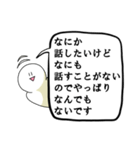 なにか
話したいけど
なにも
話すことがない
のでやっぱり
なんでも
ないです